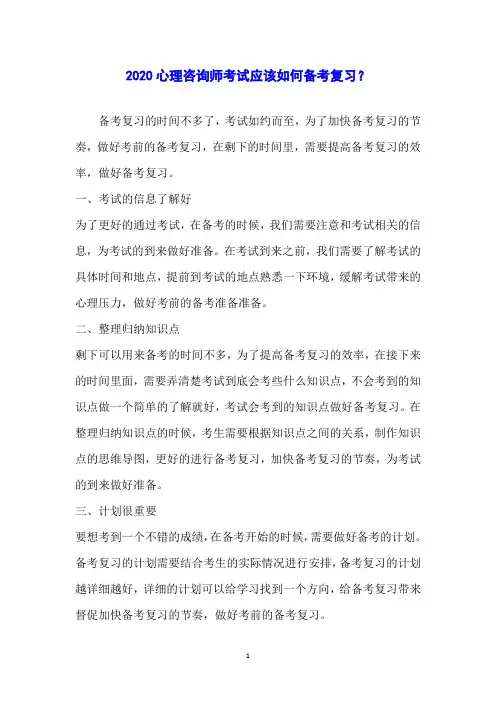 2020 心理咨询师考试应该如何备考复习？

备考复习的时间不多了，考试如约而至，为了加快备考复习的节奏，做好考前的备考复习，在剩下的时间里，需要提高备考复习的效率，做好备考复习。

一、考试的信息了解好

为了更好的通过考试，在备考的时候，我们需要注意和考试相关的信息，为考试的到来做好准备。在考试到来之前，我们需要了解考试的具体时间和地点，提前到考试的地点熟悉一下环境，缓解考试带来的心理压力，做好考前的备考准备准备。

二、整理归纳知识点

剩下可以用来备考的时间不多，为了提高备考复习的效率，在接下来的时间里面，需要弄清楚考试到底会考些什么知识点，不会考到的知识点做一个简单的了解就好，考试会考到的知识点做好备考复习。在整理归纳知识点的时候，考生需要根据知识点之间的关系，制作知识点的思维导图，更好的进行备考复习，加快备考复习的节奏，为考试的到来做好准备。

三、计划很重要

要想考到一个不错的成绩，在备考开始的时候，需要做好备考的计划。备考复习的计划需要结合考生的实际情况进行安排，备考复习的计划越详细越好，详细的计划可以给学习找到一个方向，给备考复习带来督促加快备考复习的节奏，做好考前的备考复习。

1